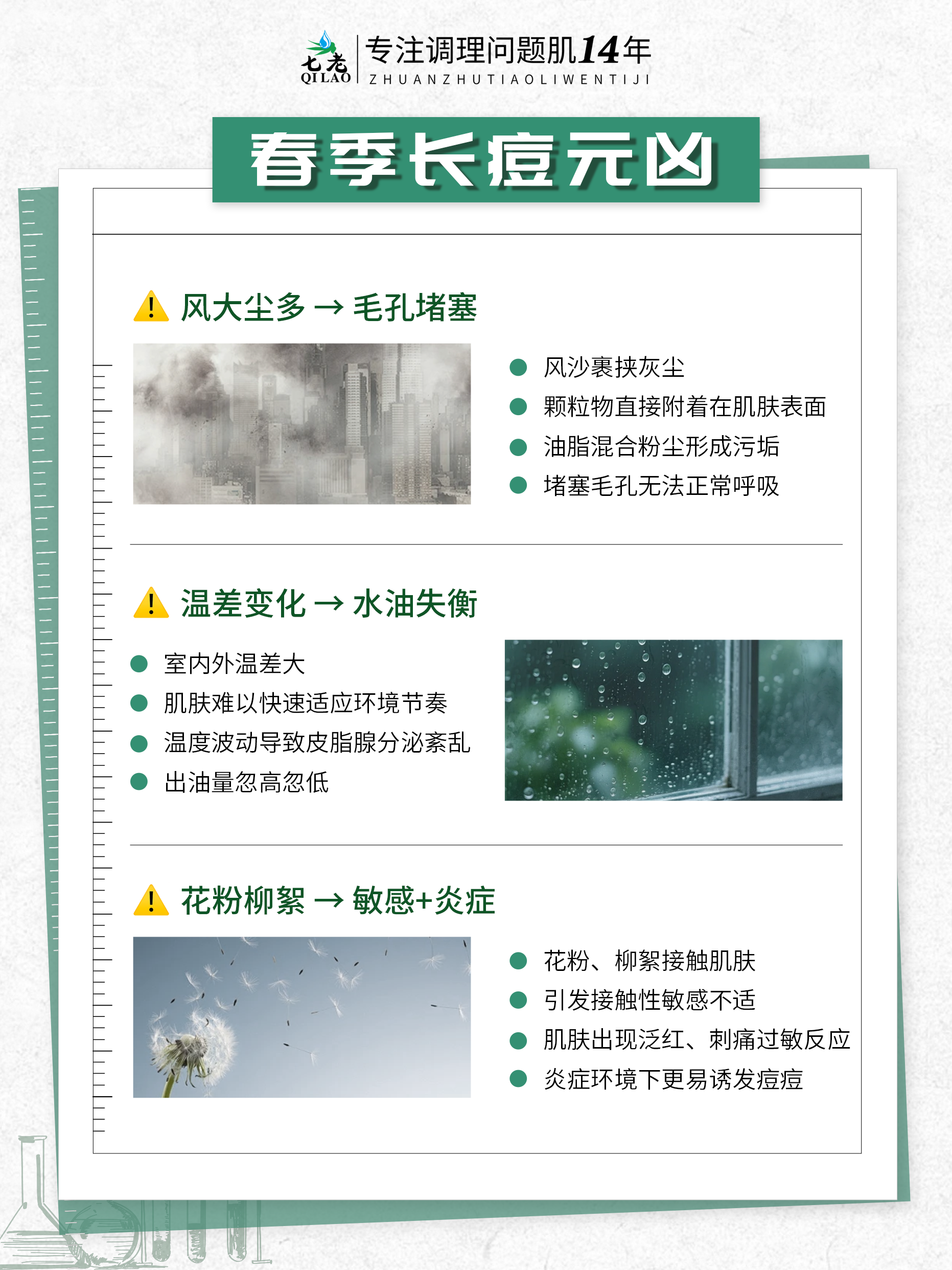 七老
QILAO
专注调理问题肌14年
ZHUANZHUTIAOLIWENTIJI

春季长痘元凶

风大尘多 → 毛孔堵塞

风沙裹挟灰尘
颗粒物直接附着在肌肤表面
油脂混合粉尘形成污垢
堵塞毛孔无法正常呼吸

温差变化 → 水油失衡

室内外温差大
肌肤难以快速适应环境节奏
温度波动导致皮脂腺分泌紊乱
出油量忽高忽低

花粉柳絮 → 敏感+炎症

花粉、柳絮接触肌肤
引发接触性敏感不适
肌肤出现泛红、刺痛过敏反应
炎症环境下更易诱发痘痘